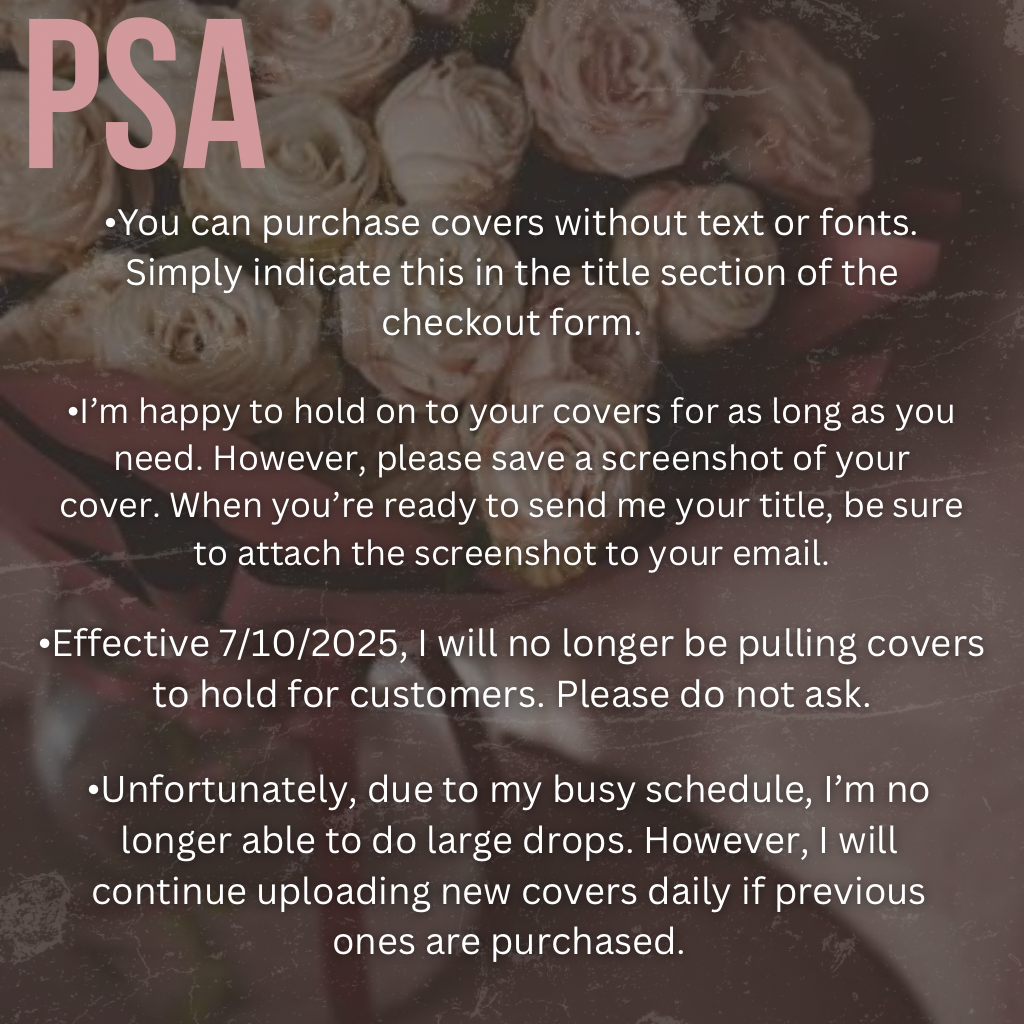 PSA

•You can purchase covers without text or fonts. Simply indicate this in the title section of the checkout form.

•I’m happy to hold on to your covers for as long as you need. However, please save a screenshot of your cover. When you’re ready to send me your title, be sure to attach the screenshot to your email.

•Effective 7/10/2025, I will no longer be pulling covers to hold for customers. Please do not ask.

•Unfortunately, due to my busy schedule, I’m no longer able to do large drops. However, I will continue uploading new covers daily if previous ones are purchased.